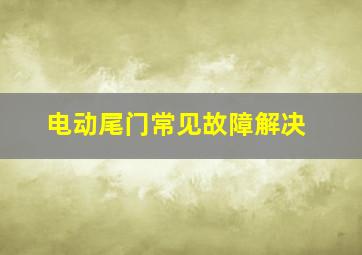 电动尾门常见故障解决